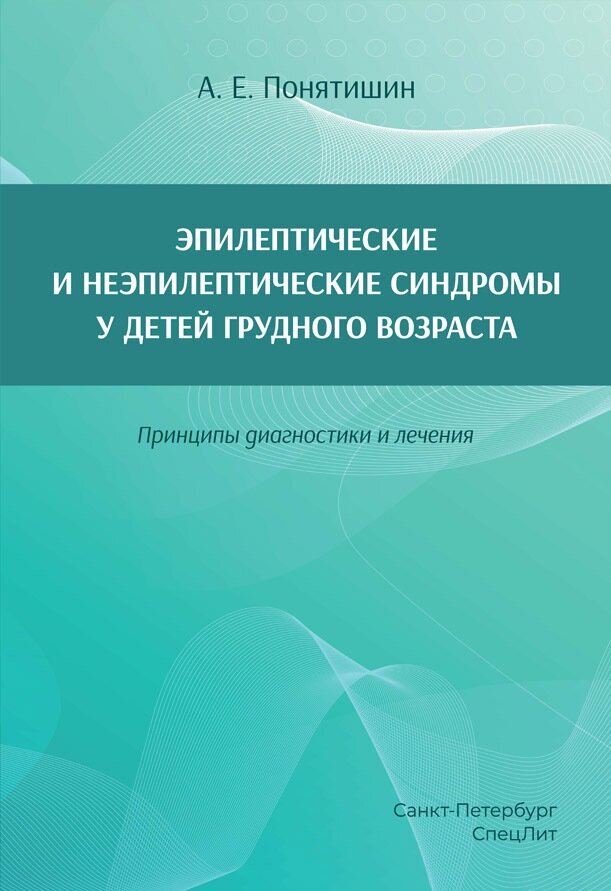 А. Е. Понятишин

ЭПИЛЕПТИЧЕСКИЕ
И НЕЭПИЛЕПТИЧЕСКИЕ СИНДРОМЫ
У ДЕТЕЙ ГРУДНОГО ВОЗРАСТА

Принципы диагностики и лечения

Санкт-Петербург
СпецЛит